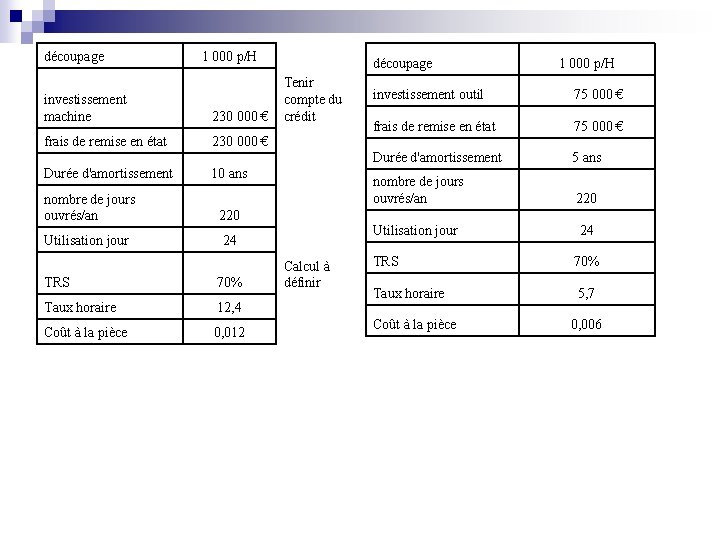 | découpage | 1 000 p/H |
|---|---|
| investissement machine | 230 000 € |
| frais de remise en état | 230 000 € |
| Durée d'amortissement | 10 ans |
| nombre de jours ouvrés/an | 220 |
| Utilisation jour | 24 |
| TRS | 70% |
| Taux horaire | 12,4 |
| Coût à la pièce | 0,012 |

Tenir compte du crédit

Calcul à définir

| découpage | 1 000 p/H |
|---|---|
| investissement outil | 75 000 € |
| frais de remise en état | 75 000 € |
| Durée d'amortissement | 5 ans |
| nombre de jours ouvrés/an | 220 |
| Utilisation jour | 24 |
| TRS | 70% |
| Taux horaire | 5,7 |
| Coût à la pièce | 0,006 |